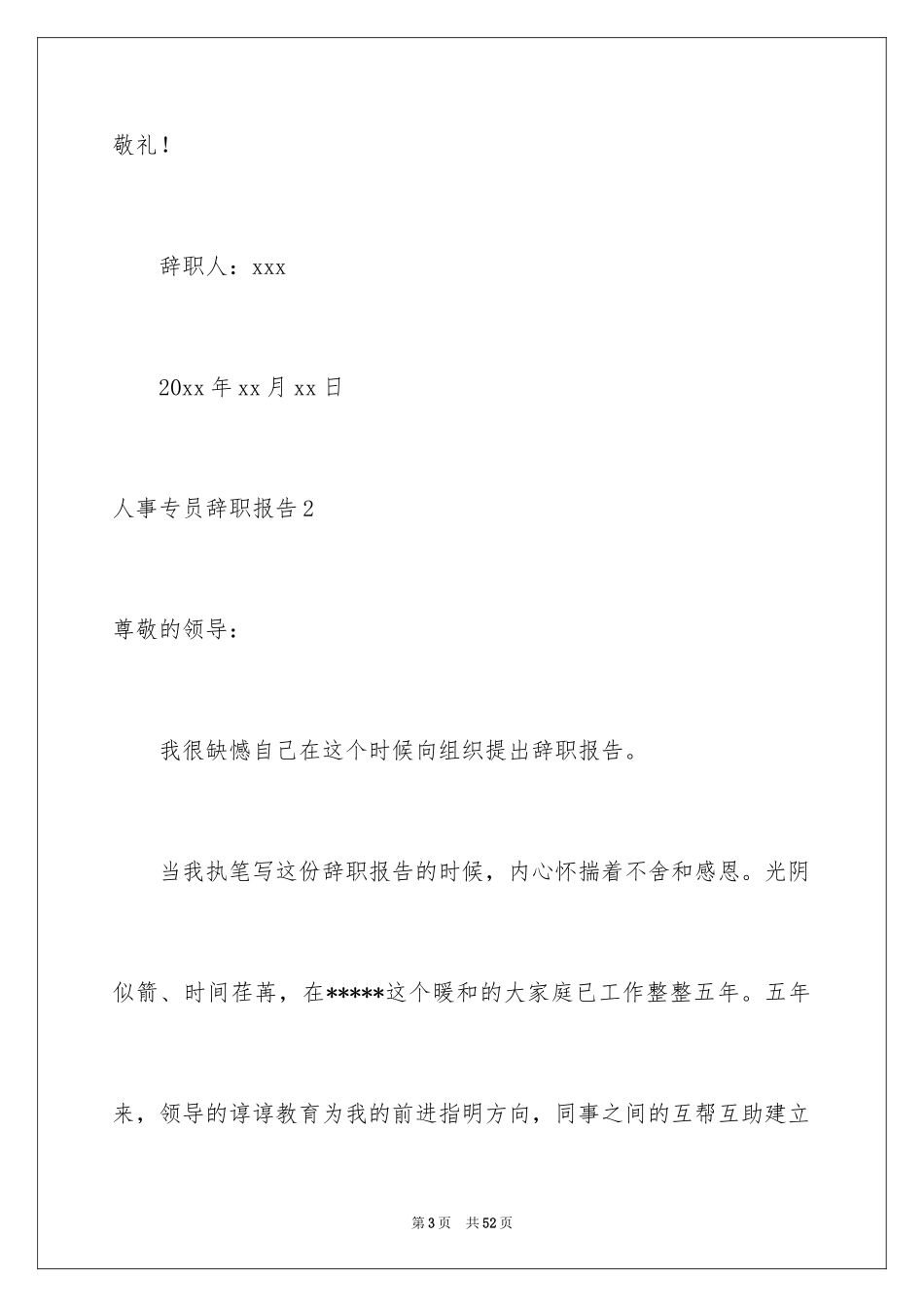 敬礼！

辞职人：xxx

20xx 年 xx 月 xx 日

人事专员辞职报告 2

尊敬的领导：

我很缺憾自己在这个时候向组织提出辞职报告。

当我执笔写这份辞职报告的时候，内心怀揣着不舍和感恩。光阴似箭、时间荏苒，在*****这个暖和的大家庭已工作整整五年。五年来，领导的谆谆教育为我的前进指明方向，同事之间的互帮互助建立

第 3 页　共 52 页